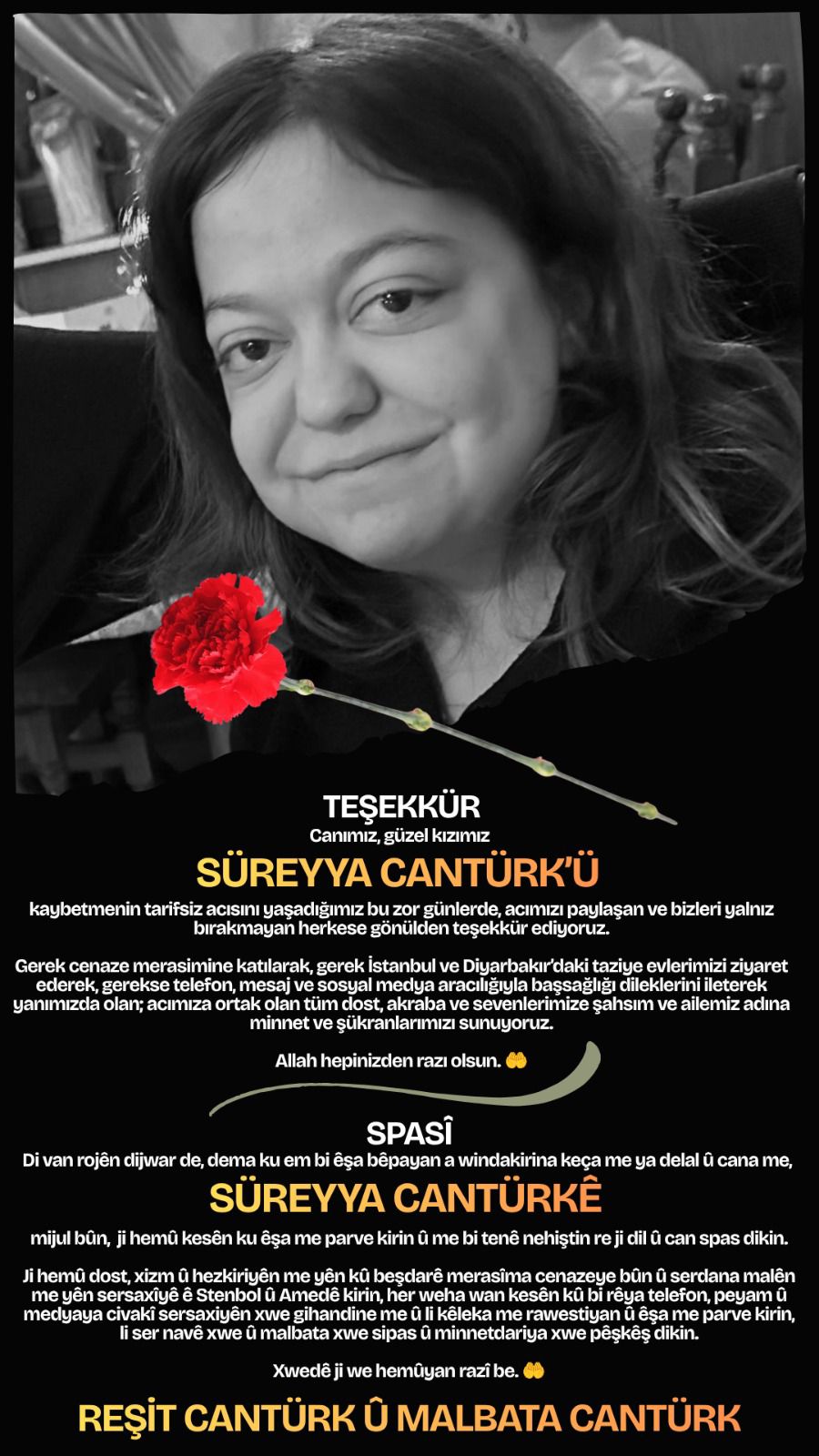 TEŞEKKÜR
Canımız, güzel kızımız

SÜREYYA CANTÜRK'Ü

kaybetmenin tarifsiz acısını yaşadığımız bu zor günlerde, acımızı paylaşan ve bizleri yalnız bırakmayan herkese gönülden teşekkür ediyoruz.

Gerek cenaze merasimine katılarak, gerek İstanbul ve Diyarbakır'daki taziye evlerimizi ziyaret ederek, gerekse telefon, mesaj ve sosyal medya aracılığıyla başsağlığı dileklerini ileterek yanımızda olan; acımıza ortak olan tüm dost, akraba ve sevenlerimize şahsım ve ailemiz adına minnet ve şükranlarımızı sunuyoruz.

Allah hepinizden razı olsun. 🤲

SPASÎ
Di van rojên dijwar de, dema ku em bi êşa bêpayan a windakirina keça me ya delal û cana me,

SÜREYYA CANTÜRKÊ

mijul bûn, ji hemû kesên ku êşa me parve kirin û me bi tenê nehiştin re ji dil û can spas dikin.

Ji hemû dost, xizm û hezkiriyên me yên kû beşdarê merasîma cenazeye bûn û serdana malên me yên sersaxîyê ê Stenbol û Amedê kirin, her weha wan kesên kû bi rêya telefon, peyam û medyaya civakî sersaxiyên xwe gihandine me û li kêleka me rawestiyan û êşa me parve kirin, li ser navê xwe û malbata xwe sipas û minnetdariya xwe pêşkêş dikin.

Xwedê ji we hemûyan razî be. 🤲

REŞİT CANTÜRK Û MALBATA CANTÜRK